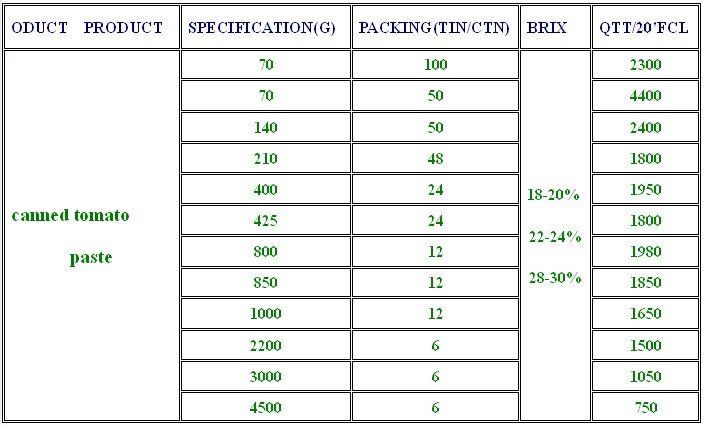 | ODUCT PRODUCT | SPECIFICATION(G) | PACKING(TIN/CTN) | BRIX | QTT/20'FCL |
|---|---|---|---|---|
| canned tomato paste | 70 | 100 | 18-20% 22-24% 28-30% | 2300 |
| | 70 | 50 | | 4400 |
| | 140 | 50 | | 2400 |
| | 210 | 48 | | 1800 |
| | 400 | 24 | | 1950 |
| | 425 | 24 | | 1800 |
| | 800 | 12 | | 1980 |
| | 850 | 12 | | 1850 |
| | 1000 | 12 | | 1650 |
| | 2200 | 6 | | 1500 |
| | 3000 | 6 | | 1050 |
| | 4500 | 6 | | 750 |